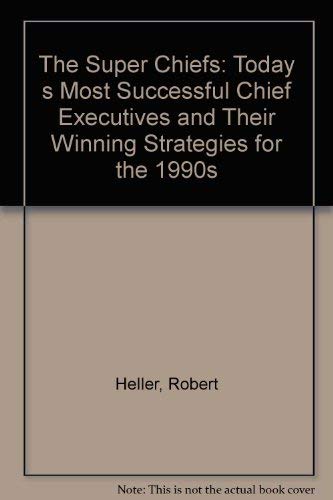 The Super Chiefs: Today s Most Successful Chief Executives and Their Winning Strategies for the 1990s

Heller, Robert

Note: This is not the actual book cover